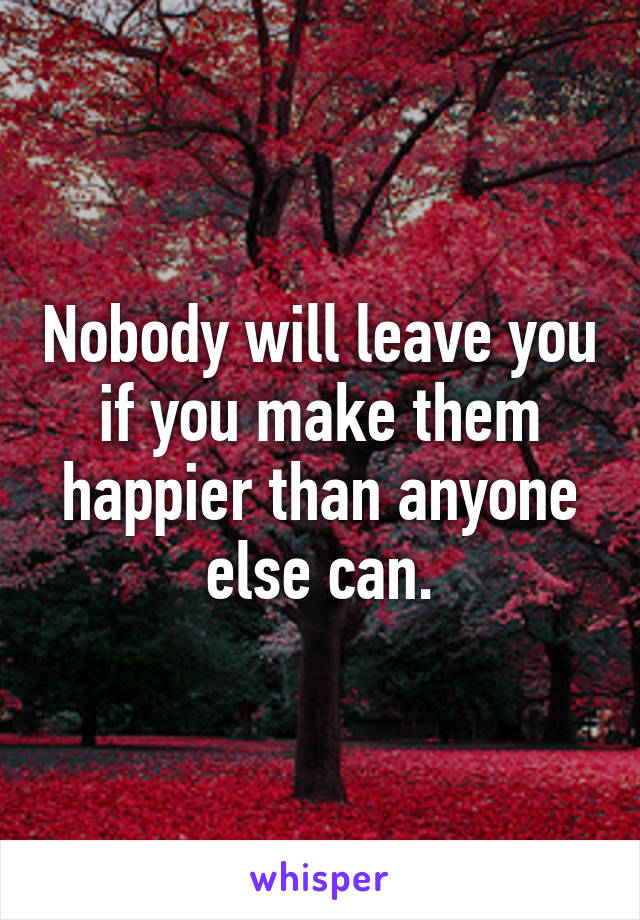 Nobody will leave you if you make them happier than anyone else can.

whisper